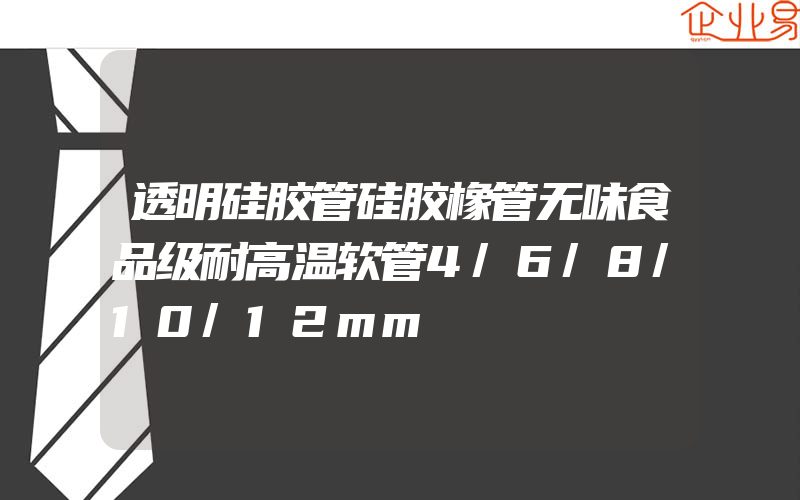 企业易

透明硅胶管硅胶橡管无味食品级耐高温软管4/6/8/10/12mm